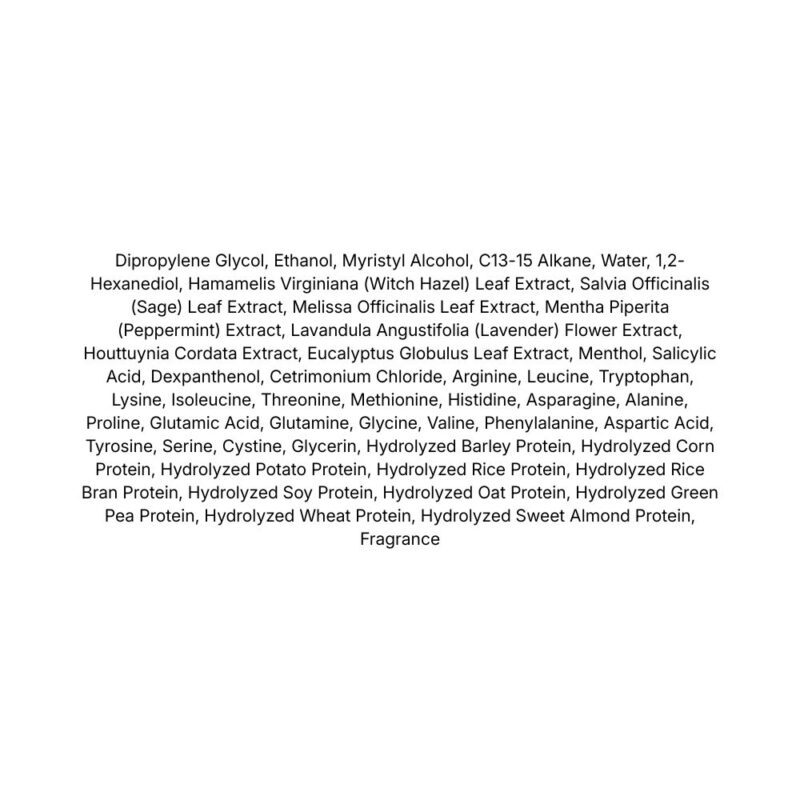 Dipropylene Glycol, Ethanol, Myristyl Alcohol, C13-15 Alkane, Water, 1,2-Hexanediol, Hamamelis Virginiana (Witch Hazel) Leaf Extract, Salvia Officinalis (Sage) Leaf Extract, Melissa Officinalis Leaf Extract, Mentha Piperita (Peppermint) Extract, Lavandula Angustifolia (Lavender) Flower Extract, Houttuynia Cordata Extract, Eucalyptus Globulus Leaf Extract, Menthol, Salicylic Acid, Dexpanthenol, Cetrimonium Chloride, Arginine, Leucine, Tryptophan, Lysine, Isoleucine, Threonine, Methionine, Histidine, Asparagine, Alanine, Proline, Glutamic Acid, Glutamine, Glycine, Valine, Phenylalanine, Aspartic Acid, Tyrosine, Serine, Cystine, Glycerin, Hydrolyzed Barley Protein, Hydrolyzed Corn Protein, Hydrolyzed Potato Protein, Hydrolyzed Rice Protein, Hydrolyzed Rice Bran Protein, Hydrolyzed Soy Protein, Hydrolyzed Oat Protein, Hydrolyzed Green Pea Protein, Hydrolyzed Wheat Protein, Hydrolyzed Sweet Almond Protein, Fragrance